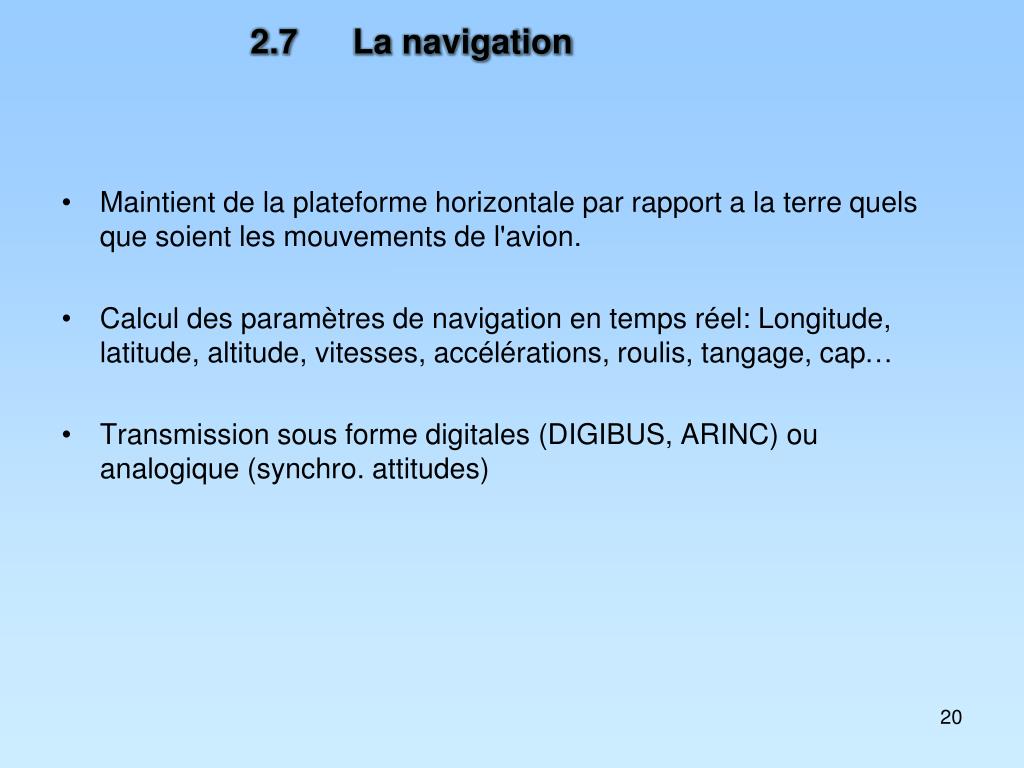 2.7 La navigation

• Maintient de la plateforme horizontale par rapport a la terre quels que soient les mouvements de l'avion.

• Calcul des paramètres de navigation en temps réel: Longitude, latitude, altitude, vitesses, accélérations, roulis, tangage, cap…

• Transmission sous forme digitales (DIGIBUS, ARINC) ou analogique (synchro. attitudes)

20